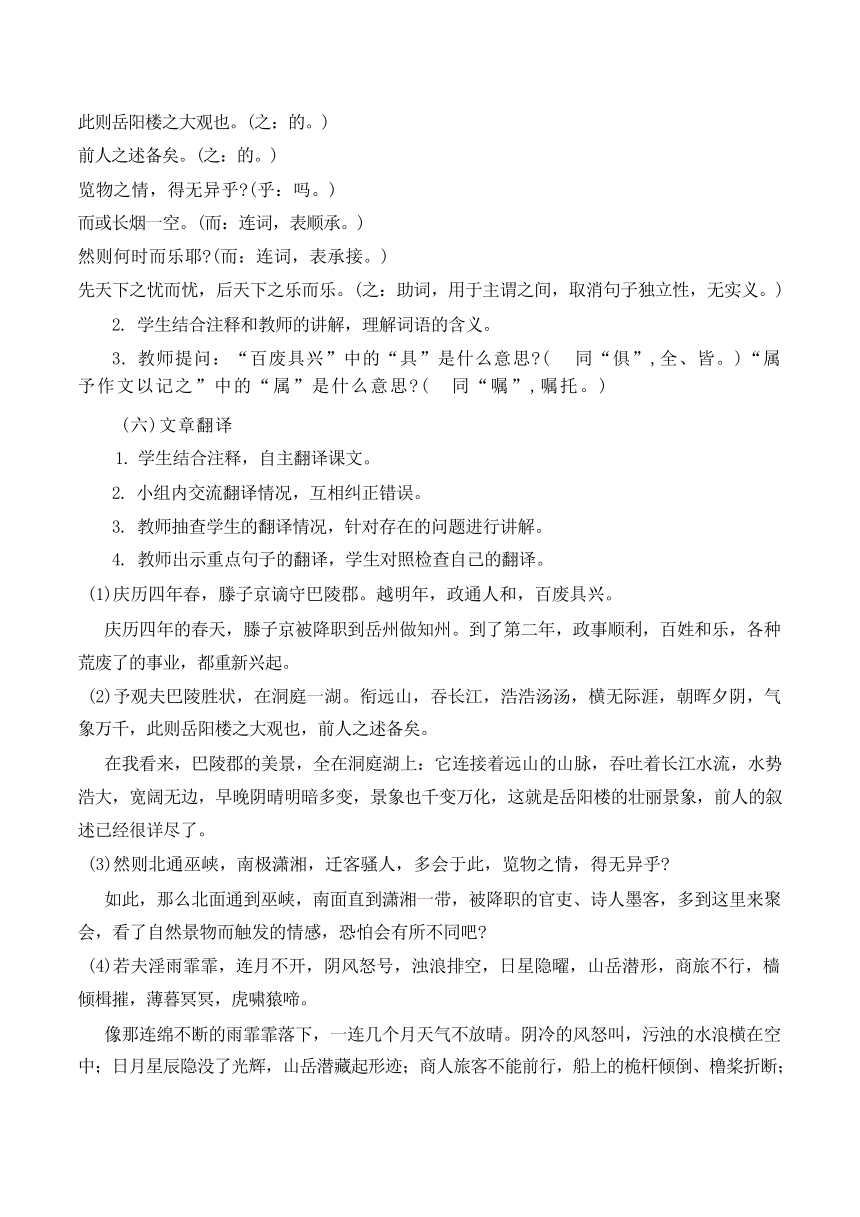 此则岳阳楼之大观也。(之：的。)
前人之述备矣。(之：的。)
览物之情，得无异乎?(乎：吗。)
而或长烟一空。(而：连词，表顺承。)
然则何时而乐耶?(而：连词，表承接。)
先天下之忧而忧，后天下之乐而乐。(之：助词，用于主谓之间，取消句子独立性，无实义。)

2. 学生结合注释和教师的讲解，理解词语的含义。

3. 教师提问：“百废具兴”中的“具”是什么意思?( 同“俱”，全、皆。)“属予作文以记之”中的“属”是什么意思?( 同“嘱”，嘱托。)

(六)文章翻译

1. 学生结合注释，自主翻译课文。

2. 小组内交流翻译情况，互相纠正错误。

3. 教师抽查学生的翻译情况，针对存在的问题进行讲解。

4. 教师出示重点句子的翻译，学生对照检查自己的翻译。

(1)庆历四年春，滕子京谪守巴陵郡。越明年，政通人和，百废具兴。

庆历四年的春天，滕子京被降职到岳州做知州。到了第二年，政事顺利，百姓和乐，各种荒废了的事业，都重新兴起。

(2)予观夫巴陵胜状，在洞庭一湖。衔远山，吞长江，浩浩汤汤，横无际涯，朝晖夕阴，气象万千，此则岳阳楼之大观也，前人之述备矣。

在我看来，巴陵郡的美景，全在洞庭湖上：它连接着远山的山脉，吞吐着长江水流，水势浩大，宽阔无边，早晚阴晴明暗多变，景象也千变万化，这就是岳阳楼的壮丽景象，前人的叙述已经很详尽了。

(3)然则北通巫峡，南极潇湘，迁客骚人，多会于此，览物之情，得无异乎?

如此，那么北面通到巫峡，南面直到潇湘一带，被降职的官吏、诗人墨客，多到这里来聚会，看了自然景物而触发的情感，恐怕会有所不同吧?

(4)若夫淫雨霏霏，连月不开，阴风怒号，浊浪排空，日星隐曜，山岳潜形，商旅不行，樯倾楫摧，薄暮冥冥，虎啸猿啼。

像那连绵不断的雨霏霏落下，一连几个月天气不放晴。阴冷的风怒叫，污浊的水浪横在空中；日月星辰隐没了光辉，山岳潜藏起形迹；商人旅客不能前行，船上的桅杆倾倒、橹桨折断；